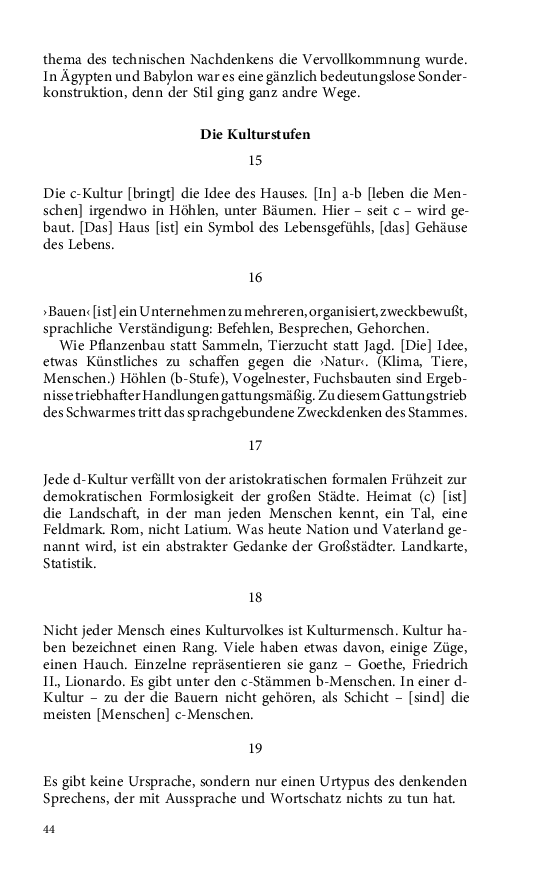 thema des technischen Nachdenkens die Vervollkommnung wurde. In Ägypten und Babylon war es eine gänzlich bedeutungslose Sonderkonstruktion, denn der Stil ging ganz andre Wege.

Die Kulturstufen

15

Die c-Kultur [bringt] die Idee des Hauses. [In] a-b [leben die Menschen] irgendwo in Höhlen, unter Bäumen. Hier – seit c – wird gebaut. [Das] Haus [ist] ein Symbol des Lebensgefühls, [das] Gehäuse des Lebens.

16

›Bauen‹ [ist] ein Unternehmen zu mehreren, organisiert, zweckbewußt, sprachliche Verständigung: Befehlen, Besprechen, Gehorchen.

Wie Pflanzenbau statt Sammeln, Tierzucht statt Jagd. [Die] Idee, etwas Künstliches zu schaffen gegen die ›Natur‹. (Klima, Tiere, Menschen.) Höhlen (b-Stufe), Vogelnester, Fuchsbauten sind Ergebnisse triebhafter Handlungen gattungsmäßig. Zu diesem Gattungstrieb des Schwarmes tritt das sprachgebundene Zweckdenken des Stammes.

17

Jede d-Kultur verfällt von der aristokratischen formalen Frühzeit zur demokratischen Formlosigkeit der großen Städte. Heimat (c) [ist] die Landschaft, in der man jeden Menschen kennt, ein Tal, eine Feldmark. Rom, nicht Latium. Was heute Nation und Vaterland genannt wird, ist ein abstrakter Gedanke der Großstädter. Landkarte, Statistik.

18

Nicht jeder Mensch eines Kulturvolkes ist Kulturmensch. Kultur haben bezeichnet einen Rang. Viele haben etwas davon, einige Züge, einen Hauch. Einzelne repräsentieren sie ganz – Goethe, Friedrich II., Lionardo. Es gibt unter den c-Stämmen b-Menschen. In einer d-Kultur – zu der die Bauern nicht gehören, als Schicht – [sind] die meisten [Menschen] c-Menschen.

19

Es gibt keine Ursprache, sondern nur einen Urtypus des denkenden Sprechens, der mit Aussprache und Wortschatz nichts zu tun hat.

44